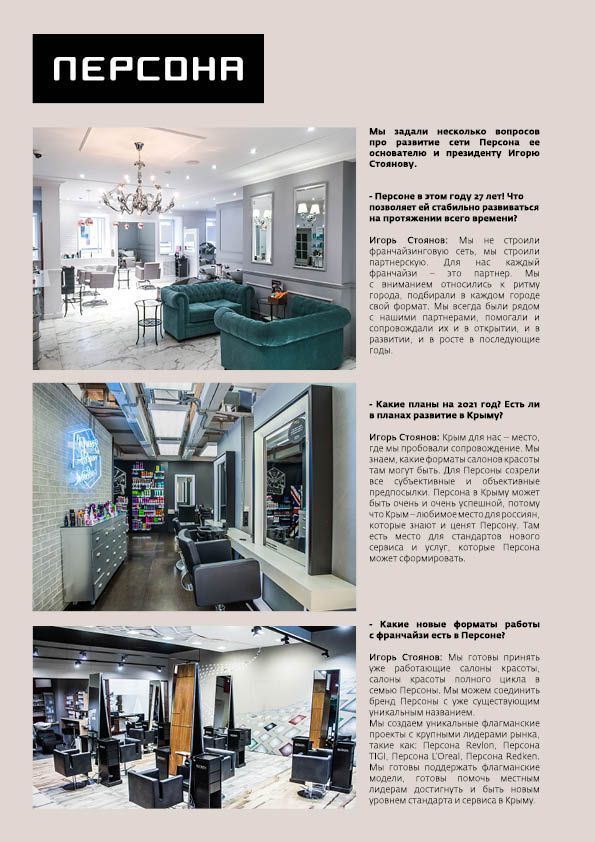 ПЕРСОНА

Мы задали несколько вопросов про развитие сети Персона ее основателю и президенту Игорю Стоянову.

- Персоне в этом году 27 лет! Что позволяет ей стабильно развиваться на протяжении всего времени?

Игорь Стоянов: Мы не строили франчайзинговую сеть, мы строили партнерскую. Для нас каждый франчайзи – это партнер. Мы с вниманием относились к ритму города, подбирали в каждом городе свой формат. Мы всегда были рядом с нашими партнерами, помогали и сопровождали их и в открытии, и в развитии, и в росте в последующие годы.

- Какие планы на 2021 год? Есть ли в планах развитие в Крыму?

Игорь Стоянов: Крым для нас – место, где мы пробовали сопровождение. Мы знаем, какие форматы салонов красоты там могут быть. Для Персоны созрели все субъективные и объективные предпосылки. Персона в Крыму может быть очень и очень успешной, потому что Крым – любимое место для россиян, которые знают и ценят Персону. Там есть место для стандартов нового сервиса и услуг, которые Персона может сформировать.

- Какие новые форматы работы с франчайзи есть в Персоне?

Игорь Стоянов: Мы готовы принять уже работающие салоны красоты, салоны красоты полного цикла в семью Персоны. Мы можем соединить бренд Персоны с уже существующим уникальным названием.
Мы создаем уникальные флагманские проекты с крупными лидерами рынка, такие как: Персона Revlon, Персона TIGI, Персона L'Oreal, Персона Redken. Мы готовы поддержать флагманские модели, готовы помочь местным лидерам достигнуть и быть новым уровнем стандарта и сервиса в Крыму.